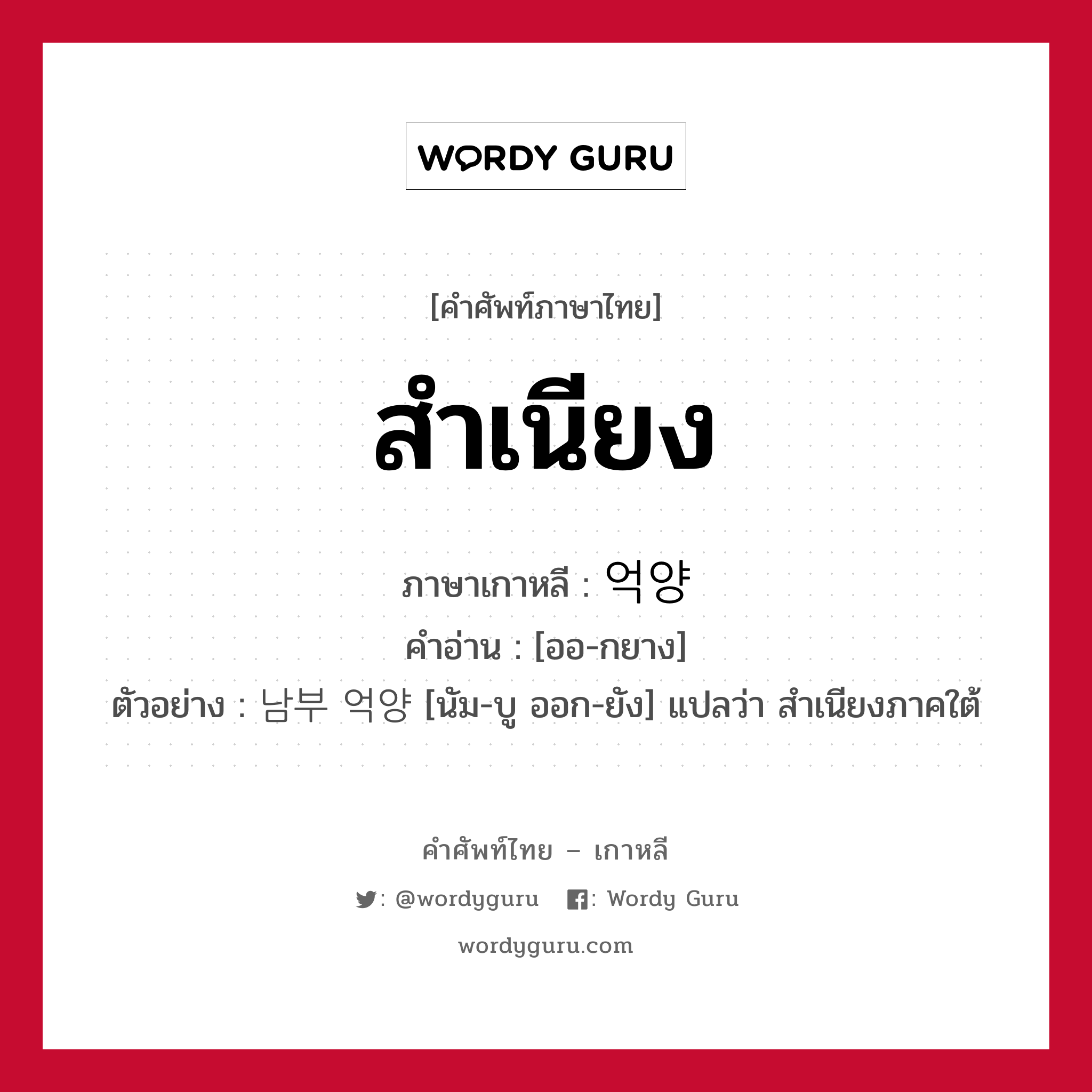 WORDY GURU

[คำศัพท์ภาษาไทย]

สำเนียง

ภาษาเกาหลี : 억양

คำอ่าน : [ออ-กยาง]

ตัวอย่าง : 남부 억양 [นัม-บู ออก-ยัง] แปลว่า สำเนียงภาคใต้

คำศัพท์ไทย – เกาหลี

: @wordyguru : Wordy Guru

wordyguru.com